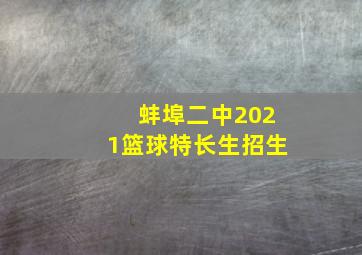 蚌埠二中2021篮球特长生招生